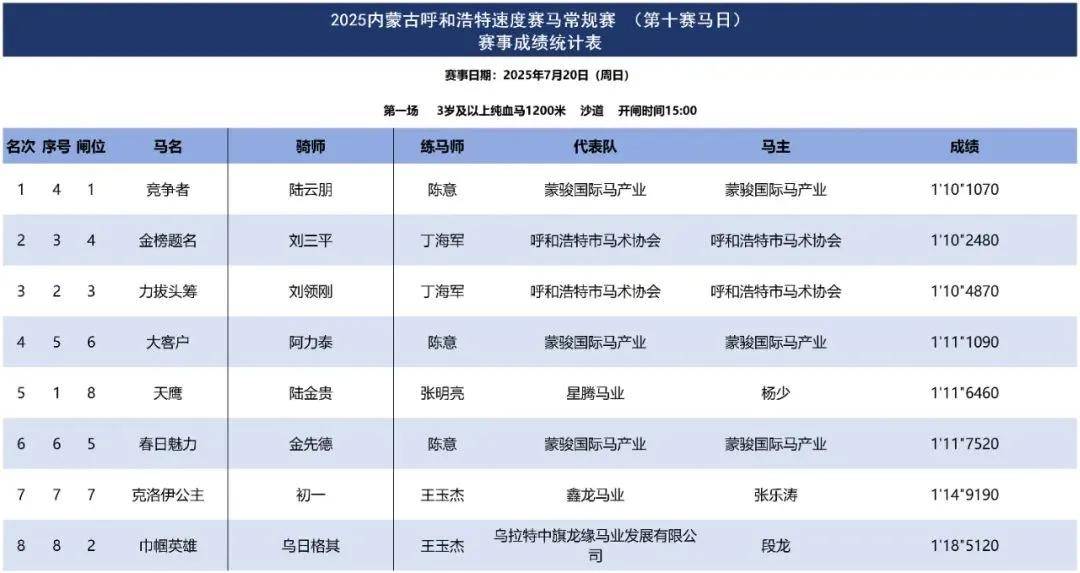 2025内蒙古呼和浩特速度赛马常规赛 （第十赛马日）
赛事成绩统计表

赛事日期：2025年7月20日（周日）

第一场 3岁及以上纯血马1200米 沙道 开闸时间15:00

| 名次 | 序号 | 闸位 | 马名 | 骑师 | 练马师 | 代表队 | 马主 | 成绩 |
|---|---|---|---|---|---|---|---|---|
| 1 | 4 | 1 | 竞争者 | 陆云朋 | 陈意 | 蒙骏国际马产业 | 蒙骏国际马产业 | 1'10"1070 |
| 2 | 3 | 4 | 金榜题名 | 刘三平 | 丁海军 | 呼和浩特市马术协会 | 呼和浩特市马术协会 | 1'10"2480 |
| 3 | 2 | 3 | 力拔头筹 | 刘领刚 | 丁海军 | 呼和浩特市马术协会 | 呼和浩特市马术协会 | 1'10"4870 |
| 4 | 5 | 6 | 大客户 | 阿力泰 | 陈意 | 蒙骏国际马产业 | 蒙骏国际马产业 | 1'11"1090 |
| 5 | 1 | 8 | 天鹰 | 陆金贵 | 张明亮 | 星腾马业 | 杨少 | 1'11"6460 |
| 6 | 6 | 5 | 春日魅力 | 金先德 | 陈意 | 蒙骏国际马产业 | 蒙骏国际马产业 | 1'11"7520 |
| 7 | 7 | 7 | 克洛伊公主 | 初一 | 王玉杰 | 鑫龙马业 | 张乐涛 | 1'14"9190 |
| 8 | 8 | 2 | 巾帼英雄 | 乌日格其 | 王玉杰 | 乌拉特中旗龙缘马业发展有限公司 | 段龙 | 1'18"5120 |